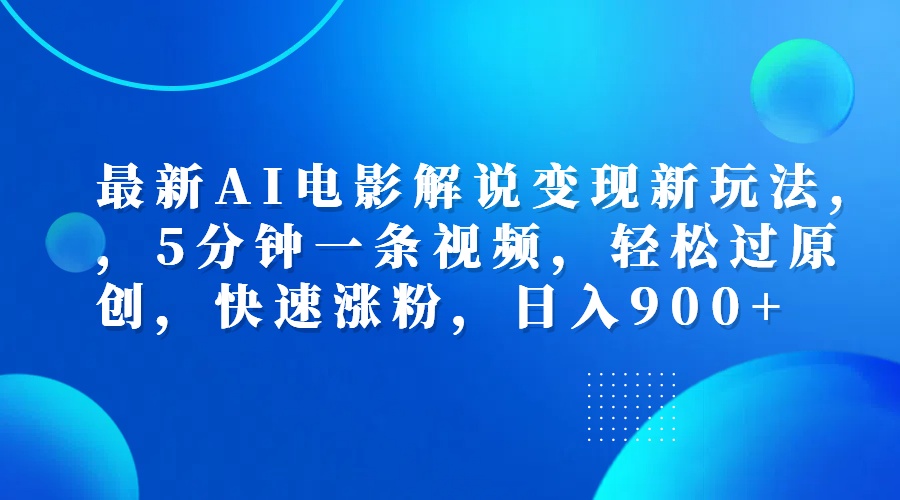 最新AI电影解说变现新玩法，，5分钟一条视频，轻松过原创，快速涨粉，日入900+